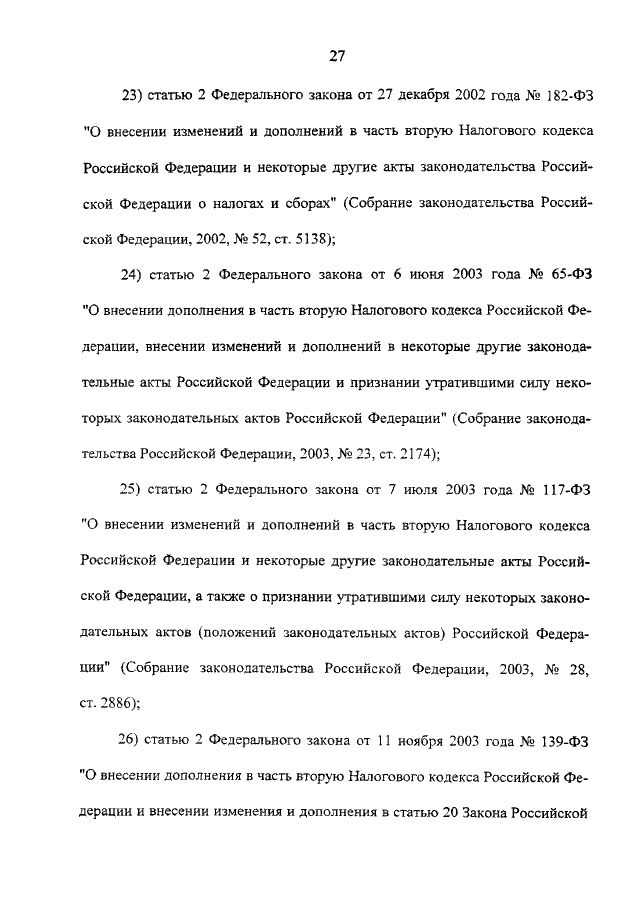 27

23) статью 2 Федерального закона от 27 декабря 2002 года № 182-ФЗ "О внесении изменений и дополнений в часть вторую Налогового кодекса Российской Федерации и некоторые другие акты законодательства Российской Федерации о налогах и сборах" (Собрание законодательства Российской Федерации, 2002, № 52, ст. 5138);

24) статью 2 Федерального закона от 6 июня 2003 года № 65-ФЗ "О внесении дополнения в часть вторую Налогового кодекса Российской Федерации, внесении изменений и дополнений в некоторые другие законодательные акты Российской Федерации и признании утратившими силу некоторых законодательных актов Российской Федерации" (Собрание законодательства Российской Федерации, 2003, № 23, ст. 2174);

25) статью 2 Федерального закона от 7 июля 2003 года № 117-ФЗ "О внесении изменений и дополнений в часть вторую Налогового кодекса Российской Федерации и некоторые другие законодательные акты Российской Федерации, а также о признании утратившими силу некоторых законодательных актов (положений законодательных актов) Российской Федерации" (Собрание законодательства Российской Федерации, 2003, № 28, ст. 2886);

26) статью 2 Федерального закона от 11 ноября 2003 года № 139-ФЗ "О внесении дополнения в часть вторую Налогового кодекса Российской Федерации и внесении изменения и дополнения в статью 20 Закона Российской